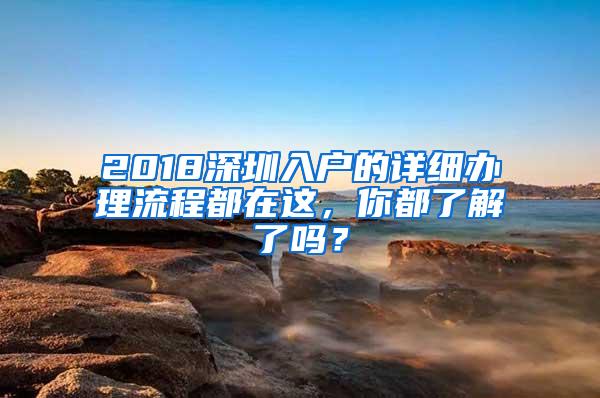 2018深圳入户的详细办理流程都在这，你都了解了吗？